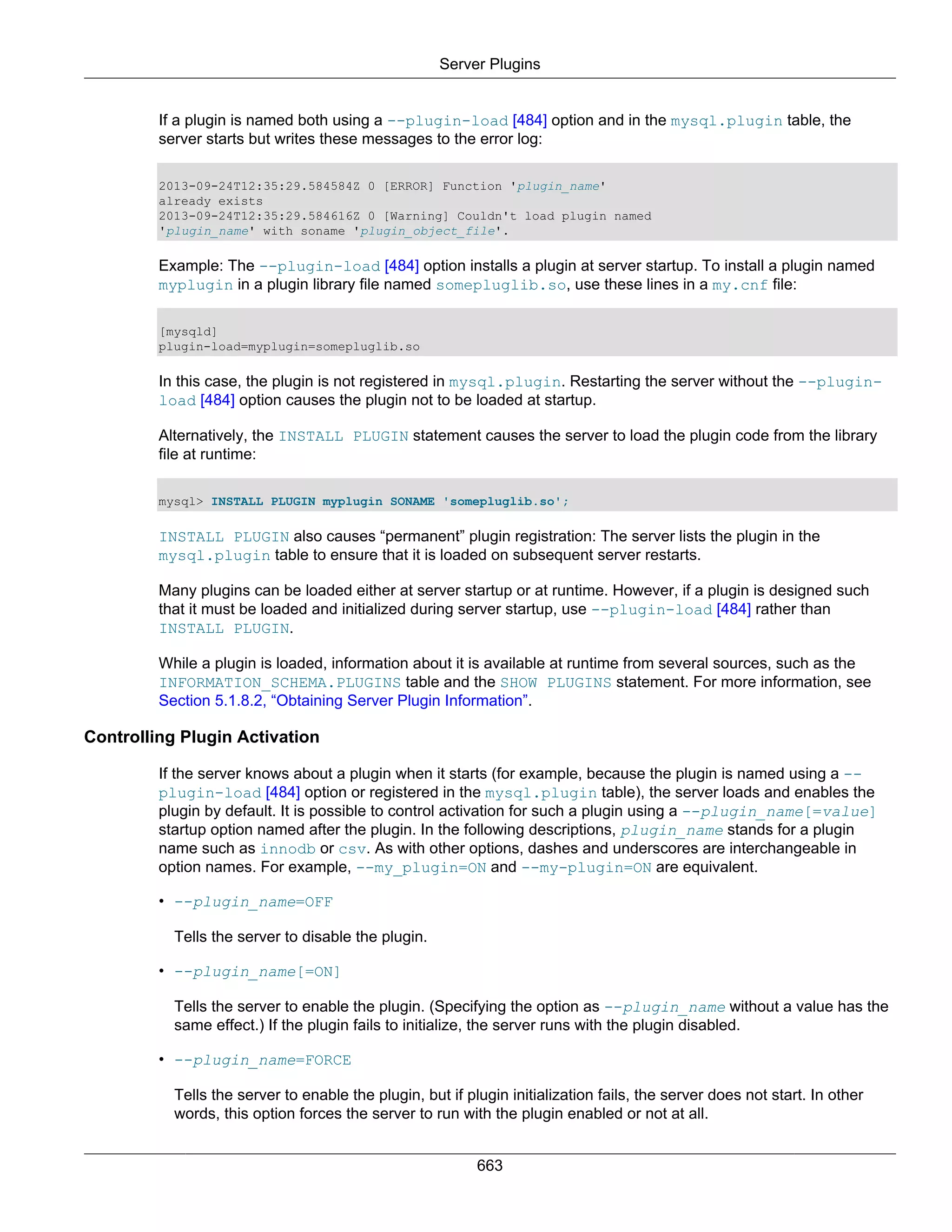 Server Plugins

If a plugin is named both using a --plugin-load [484] option and in the mysql.plugin table, the server starts but writes these messages to the error log:

2013-09-24T12:35:29.584584Z 0 [ERROR] Function 'plugin_name'
already exists
2013-09-24T12:35:29.584616Z 0 [Warning] Couldn't load plugin named
'plugin_name' with soname 'plugin_object_file'.

Example: The --plugin-load [484] option installs a plugin at server startup. To install a plugin named myplugin in a plugin library file named somepluglib.so, use these lines in a my.cnf file:

[mysqld]
plugin-load=myplugin=somepluglib.so

In this case, the plugin is not registered in mysql.plugin. Restarting the server without the --plugin-load [484] option causes the plugin not to be loaded at startup.

Alternatively, the INSTALL PLUGIN statement causes the server to load the plugin code from the library file at runtime:

mysql> INSTALL PLUGIN myplugin SONAME 'somepluglib.so';

INSTALL PLUGIN also causes “permanent” plugin registration: The server lists the plugin in the mysql.plugin table to ensure that it is loaded on subsequent server restarts.

Many plugins can be loaded either at server startup or at runtime. However, if a plugin is designed such that it must be loaded and initialized during server startup, use --plugin-load [484] rather than INSTALL PLUGIN.

While a plugin is loaded, information about it is available at runtime from several sources, such as the INFORMATION_SCHEMA.PLUGINS table and the SHOW PLUGINS statement. For more information, see Section 5.1.8.2, “Obtaining Server Plugin Information”.

Controlling Plugin Activation

If the server knows about a plugin when it starts (for example, because the plugin is named using a --plugin-load [484] option or registered in the mysql.plugin table), the server loads and enables the plugin by default. It is possible to control activation for such a plugin using a --plugin_name[=value] startup option named after the plugin. In the following descriptions, plugin_name stands for a plugin name such as innodb or csv. As with other options, dashes and underscores are interchangeable in option names. For example, --my_plugin=ON and --my-plugin=ON are equivalent.

• --plugin_name=OFF

Tells the server to disable the plugin.

• --plugin_name[=ON]

Tells the server to enable the plugin. (Specifying the option as --plugin_name without a value has the same effect.) If the plugin fails to initialize, the server runs with the plugin disabled.

• --plugin_name=FORCE

Tells the server to enable the plugin, but if plugin initialization fails, the server does not start. In other words, this option forces the server to run with the plugin enabled or not at all.

663